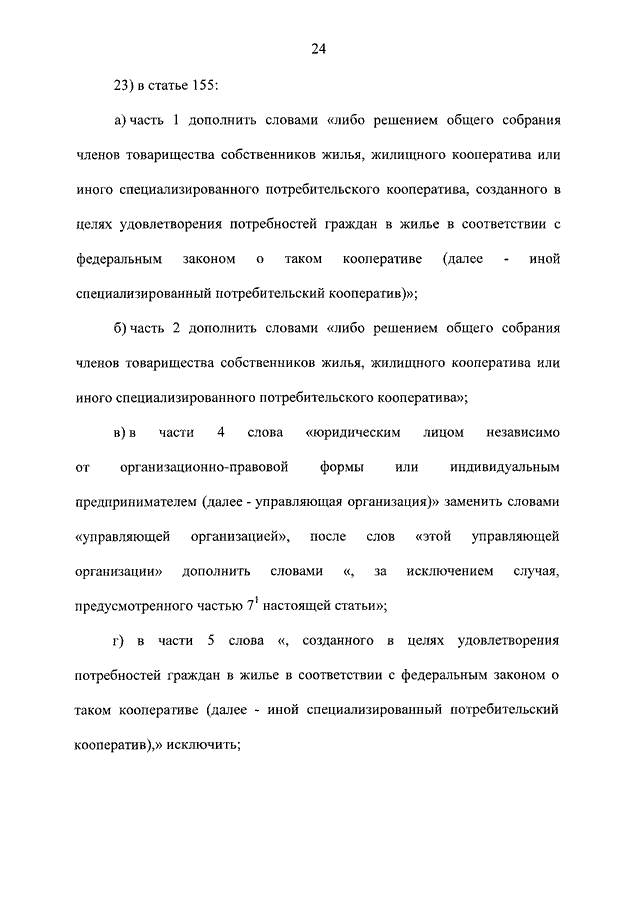 24

23) в статье 155:

а) часть 1 дополнить словами «либо решением общего собрания членов товарищества собственников жилья, жилищного кооператива или иного специализированного потребительского кооператива, созданного в целях удовлетворения потребностей граждан в жилье в соответствии с федеральным законом о таком кооперативе (далее - иной специализированный потребительский кооператив)»;

б) часть 2 дополнить словами «либо решением общего собрания членов товарищества собственников жилья, жилищного кооператива или иного специализированного потребительского кооператива»;

в) в части 4 слова «юридическим лицом независимо от организационно-правовой формы или индивидуальным предпринимателем (далее - управляющая организация)» заменить словами «управляющей организацией», после слов «этой управляющей организации» дополнить словами «, за исключением случая, предусмотренного частью $7^1$ настоящей статьи»;

г) в части 5 слова «, созданного в целях удовлетворения потребностей граждан в жилье в соответствии с федеральным законом о таком кооперативе (далее - иной специализированный потребительский кооператив),» исключить;